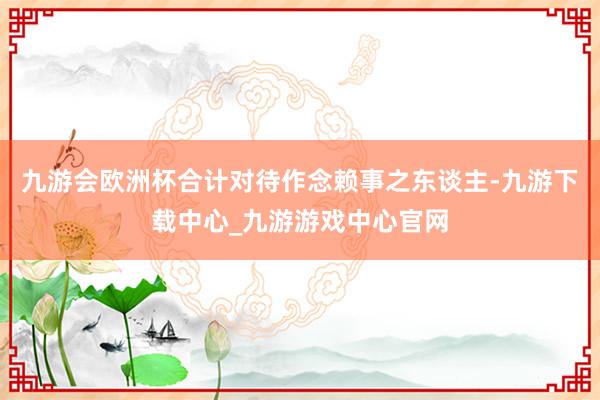 九游会欧洲杯合计对待作念赖事之东谈主-九游下载中心_九游游戏中心官网